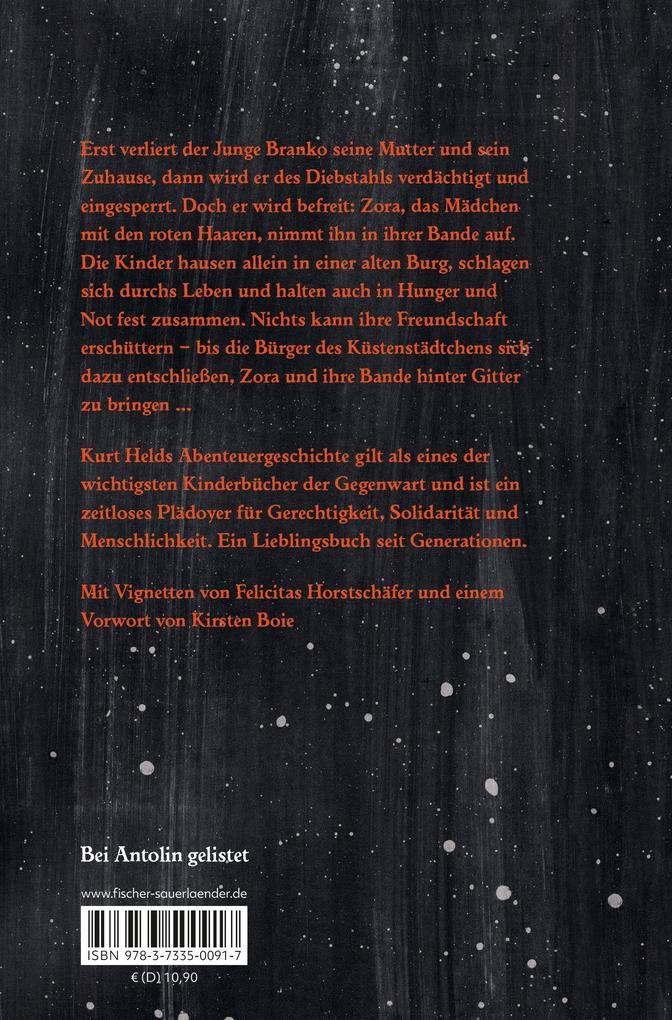 Erst verliert der Junge Branko seine Mutter und sein Zuhause, dann wird er des Diebstahls verdächtigt und eingesperrt. Doch er wird befreit: Zora, das Mädchen mit den roten Haaren, nimmt ihn in ihrer Bande auf. Die Kinder hausen allein in einer alten Burg, schlagen sich durchs Leben und halten auch in Hunger und Not fest zusammen. Nichts kann ihre Freundschaft erschüttern – bis die Bürger des Küstenstädtchens sich dazu entschließen, Zora und ihre Bande hinter Gitter zu bringen …

Kurt Helds Abenteuergeschichte gilt als eines der wichtigsten Kinderbücher der Gegenwart und ist ein zeitloses Plädoyer für Gerechtigkeit, Solidarität und Menschlichkeit. Ein Lieblingsbuch seit Generationen.

Mit Vignetten von Felicitas Horstschäfer und einem Vorwort von Kirsten Boie

Bei Antolin gelistet

www.fischer-sauerlaender.de

ISBN 978-3-7335-0091-7

€ (D) 10,90